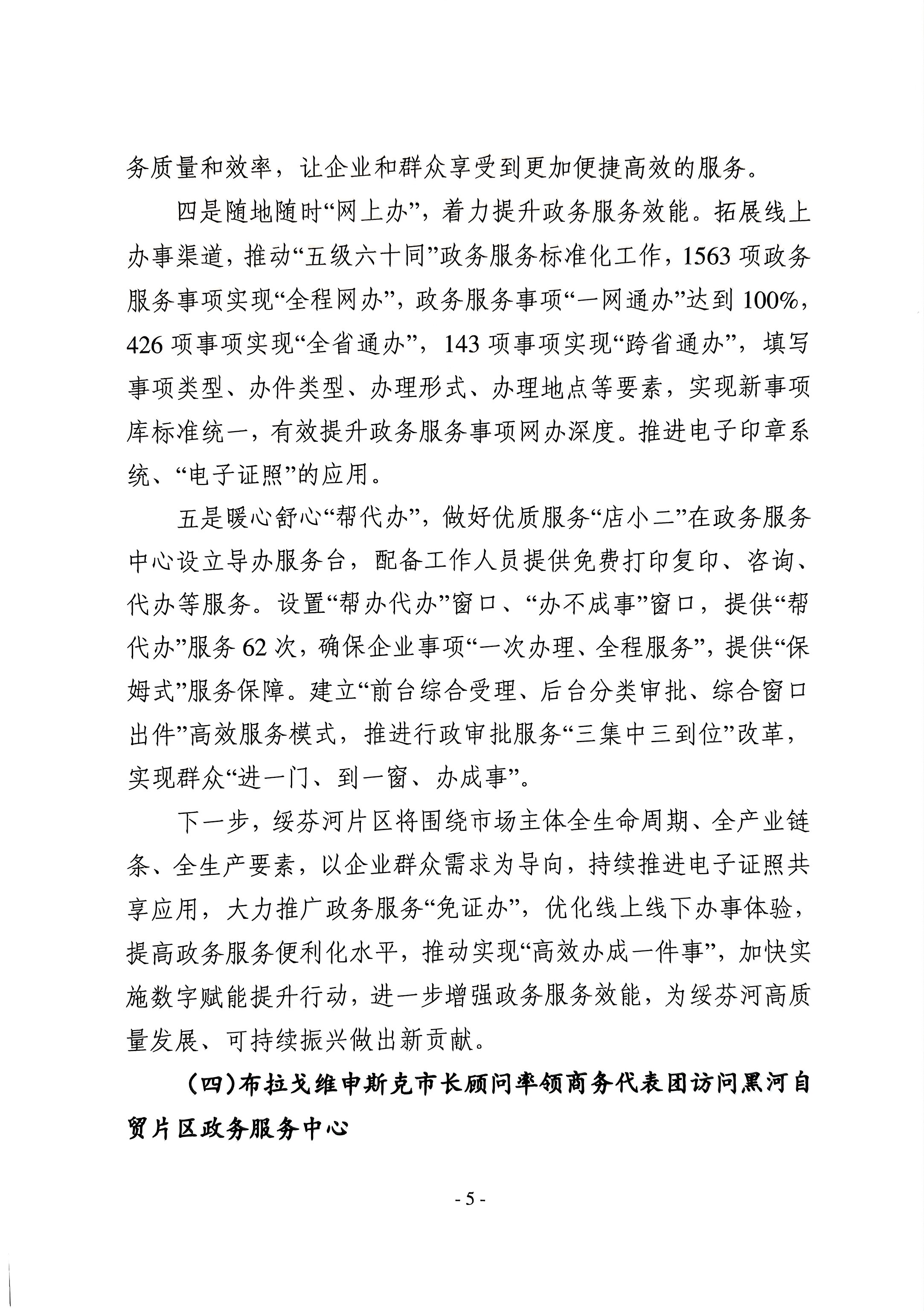 务质量和效率，让企业和群众享受到更加便捷高效的服务。

四是随地随时“网上办”，着力提升政务服务效能。拓展线上办事渠道，推动“五级六十同”政务服务标准化工作，1563 项政务服务事项实现“全程网办”，政务服务事项“一网通办”达到 100%，426 项事项实现“全省通办”，143 项事项实现“跨省通办”，填写事项类型、办件类型、办理形式、办理地点等要素，实现新事项库标准统一，有效提升政务服务事项网办深度。推进电子印章系统、“电子证照”的应用。

五是暖心舒心“帮代办”，做好优质服务“店小二”在政务服务中心设立导办服务台，配备工作人员提供免费打印复印、咨询、代办等服务。设置“帮办代办”窗口、“办不成事”窗口，提供“帮代办”服务 62 次，确保企业事项“一次办理、全程服务”，提供“保姆式”服务保障。建立“前台综合受理、后台分类审批、综合窗口出件”高效服务模式，推进行政审批服务“三集中三到位”改革，实现群众“进一门、到一窗、办成事”。

下一步，绥芬河片区将围绕市场主体全生命周期、全产业链条、全生产要素，以企业群众需求为导向，持续推进电子证照共享应用，大力推广政务服务“免证办”，优化线上线下办事体验，提高政务服务便利化水平，推动实现“高效办成一件事”，加快实施数字赋能提升行动，进一步增强政务服务效能，为绥芬河高质量发展、可持续振兴做出新贡献。

（四）布拉戈维申斯克市长顾问率领商务代表团访问黑河自贸片区政务服务中心

- 5 -